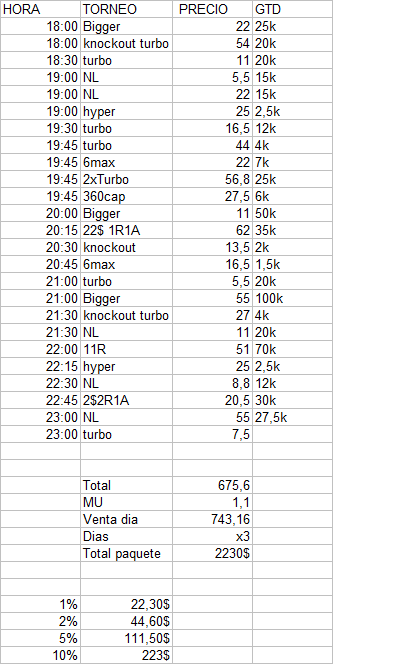 | HORA | TORNEO | PRECIO | GTD |
|---|---|---|---|
| 18:00 | Bigger | 22 | 25k |
| 18:00 | knockout turbo | 54 | 20k |
| 18:30 | turbo | 11 | 20k |
| 19:00 | NL | 5,5 | 15k |
| 19:00 | NL | 22 | 15k |
| 19:00 | hyper | 25 | 2,5k |
| 19:30 | turbo | 16,5 | 12k |
| 19:45 | turbo | 44 | 4k |
| 19:45 | 6max | 22 | 7k |
| 19:45 | 2xTurbo | 56,8 | 25k |
| 19:45 | 360cap | 27,5 | 6k |
| 20:00 | Bigger | 11 | 50k |
| 20:15 | 22$ 1R1A | 62 | 35k |
| 20:30 | knockout | 13,5 | 2k |
| 20:45 | 6max | 16,5 | 1,5k |
| 21:00 | turbo | 5,5 | 20k |
| 21:00 | Bigger | 55 | 100k |
| 21:30 | knockout turbo | 27 | 4k |
| 21:30 | NL | 11 | 20k |
| 22:00 | 11R | 51 | 70k |
| 22:15 | hyper | 25 | 2,5k |
| 22:30 | NL | 8,8 | 12k |
| 22:45 | 2$2R1A | 20,5 | 30k |
| 23:00 | NL | 55 | 27,5k |
| 23:00 | turbo | 7,5 | |
| | | | |
| | | | |
| | Total | 675,6 | |
| | MU | 1,1 | |
| | Venta dia | 743,16 | |
| | Dias | x3 | |
| | Total paquete | 2230$ | |
| | | | |
| | | | |
| 1% | 22,30$ | | |
| 2% | 44,60$ | | |
| 5% | 111,50$ | | |
| 10% | 223$ | | |